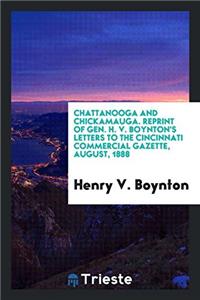 CHATTANOOGA AND CHICKAMAUGA. REPRINT OF GEN. H. V. BOYNTON'S LETTERS TO THE CINCINNATI COMMERCIAL GAZETTE, AUGUST, 1888

Henry V. Boynton

Trieste